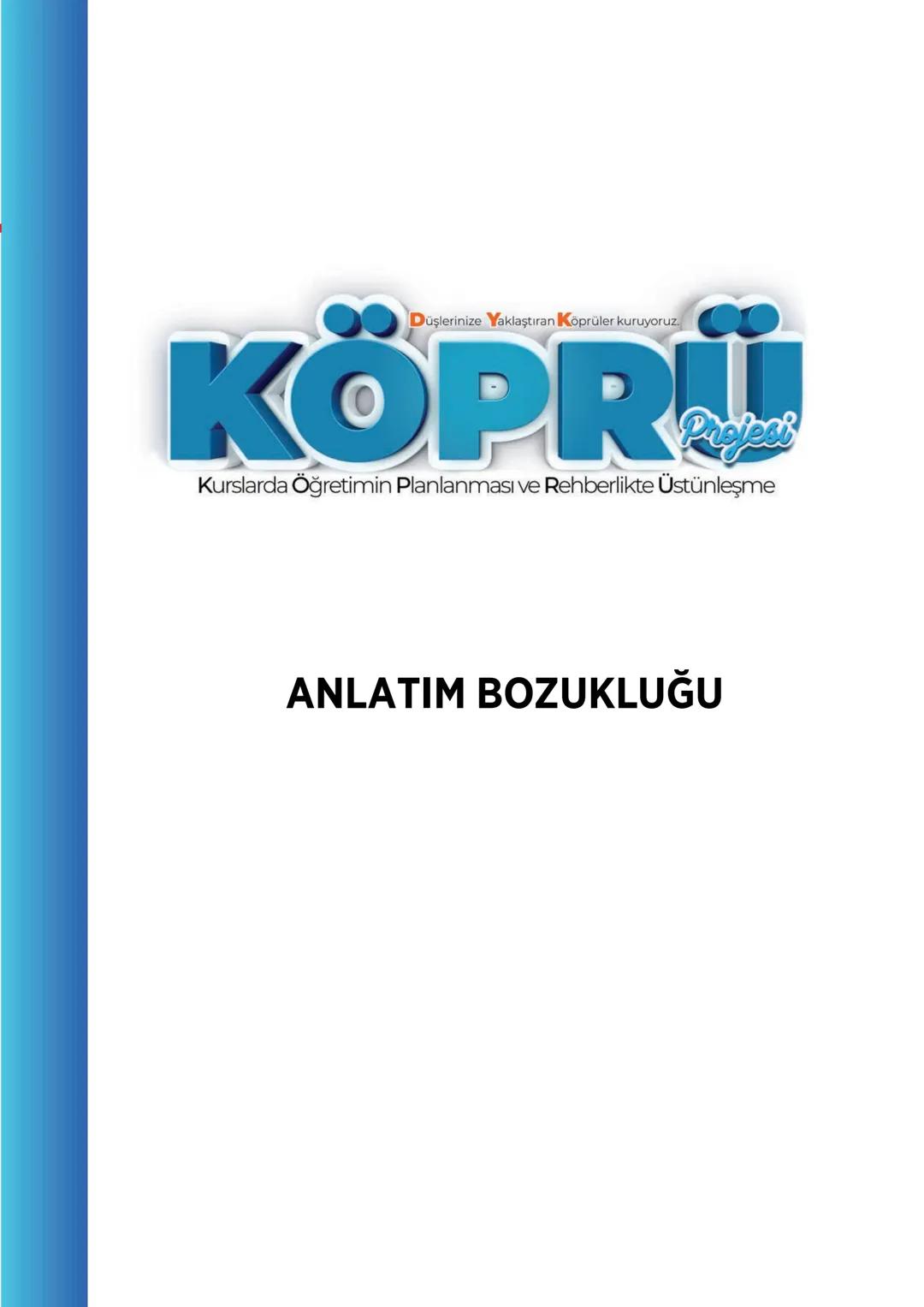 Düşlerinize Yaklaştıran Köprüler kuruyoruz.

KÖPRÜ Projesi

Kurslarda Öğretimin Planlanması ve Rehberlikte Üstünleşme

ANLATIM BOZUKLUĞU